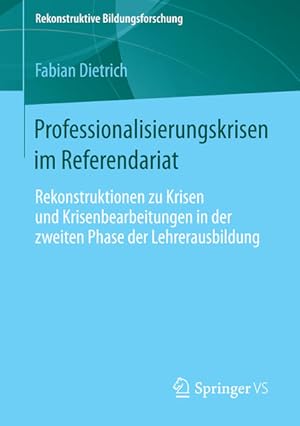 Rekonstruktive Bildungsforschung

Fabian Dietrich

Professionalisierungskrisen im Referendariat

Rekonstruktionen zu Krisen und Krisenbearbeitungen in der zweiten Phase der Lehrerausbildung

Springer VS